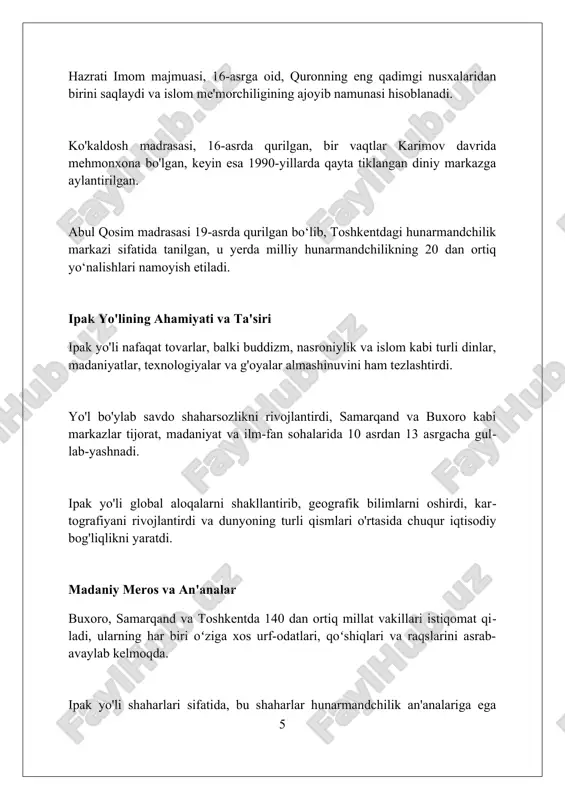 Hazrati Imom majmuasi, 16-asrga oid, Quronning eng qadimgi nusxalaridan birini saqlaydi va islom me'morchiligining ajoyib namunasi hisoblanadi.

Ko'kaldosh madrasasi, 16-asrda qurilgan, bir vaqtlar Karimov davrida mehmonxona bo'lgan, keyin esa 1990-yillarda qayta tiklangan diniy markazga aylantirilgan.

Abul Qosim madrasasi 19-asrda qurilgan bo‘lib, Toshkentdagi hunarmandchilik markazi sifatida tanilgan, u yerda milliy hunarmandchilikning 20 dan ortiq yo‘nalishlari namoyish etiladi.

Ipak Yo'lining Ahamiyati va Ta'siri

Ipak yo'li nafaqat tovarlar, balki buddizm, nasroniylik va islom kabi turli dinlar, madaniyatlar, texnologiyalar va g'oyalar almashinuvini ham tezlashtirdi.

Yo'l bo'ylab savdo shaharsozlikni rivojlantirdi, Samarqand va Buxoro kabi markazlar tijorat, madaniyat va ilm-fan sohalarida 10 asrdan 13 asrgacha gullab-yashnadi.

Ipak yo'li global aloqalarni shakllantirib, geografik bilimlarni oshirdi, kartografiyani rivojlantirdi va dunyoning turli qismlari o'rtasida chuqur iqtisodiy bog'liqlikni yaratdi.

Madaniy Meros va An'analar

Buxoro, Samarqand va Toshkentda 140 dan ortiq millat vakillari istiqomat qiladi, ularning har biri o‘ziga xos urf-odatlari, qo‘shiqlari va raqslarini asrab-avaylab kelmoqda.

Ipak yo'li shaharlari sifatida, bu shaharlar hunarmandchilik an'analariga ega

5

FaylHub.uz